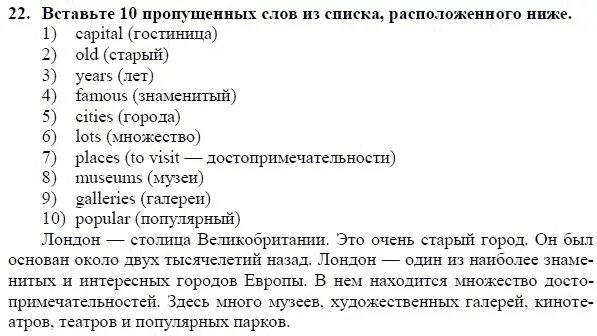 22. Вставьте 10 пропущенных слов из списка, расположенного ниже.
1) capital (гостиница)
2) old (старый)
3) years (лет)
4) famous (знаменитый)
5) cities (города)
6) lots (множество)
7) places (to visit — достопримечательности)
8) museums (музеи)
9) galleries (галереи)
10) popular (популярный)

Лондон — столица Великобритании. Это очень старый город. Он был основан около двух тысячелетий назад. Лондон — один из наиболее знаменитых и интересных городов Европы. В нем находится множество достопримечательностей. Здесь много музеев, художественных галерей, кинотеатров, театров и популярных парков.